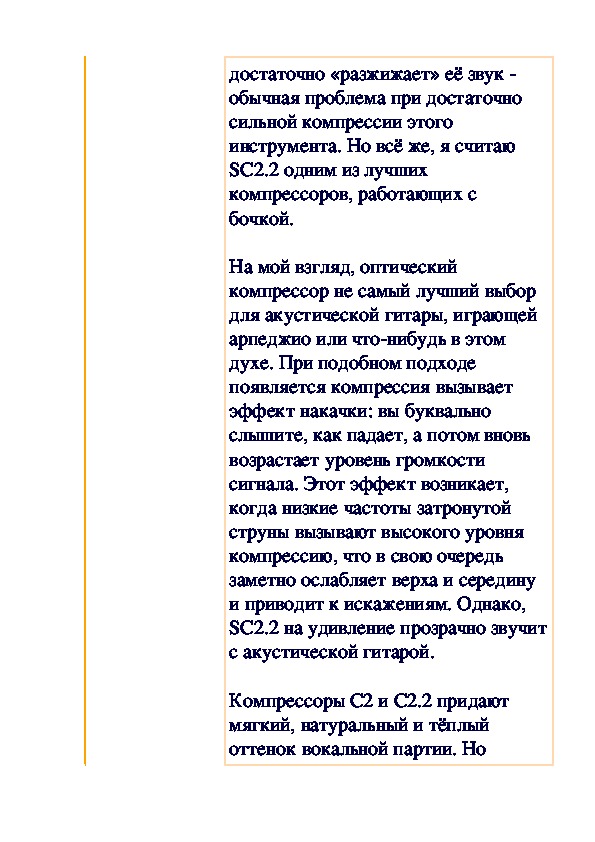 достаточно «разжижает» её звук - обычная проблема при достаточно сильной компрессии этого инструмента. Но всё же, я считаю SC2.2 одним из лучших компрессоров, работающих с бочкой.

На мой взгляд, оптический компрессор не самый лучший выбор для акустической гитары, играющей арпеджио или что-нибудь в этом духе. При подобном подходе появляется компрессия вызывает эффект накачки: вы буквально слышите, как падает, а потом вновь возрастает уровень громкости сигнала. Этот эффект возникает, когда низкие частоты затронутой струны вызывают высокого уровня компрессию, что в свою очередь заметно ослабляет верха и середину и приводит к искажениям. Однако, SC2.2 на удивление прозрачно звучит с акустической гитарой.

Компрессоры C2 и C2.2 придают мягкий, натуральный и тёплый оттенок вокальной партии. Но